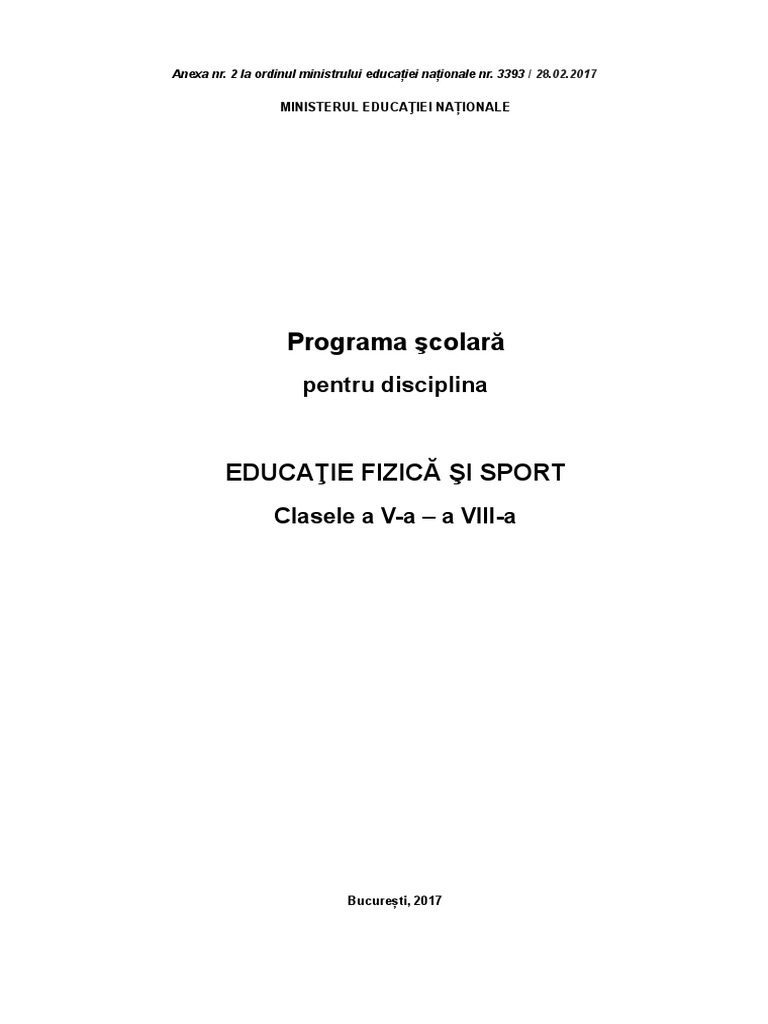 Anexa nr. 2 la ordinul ministrului educației naționale nr. 3393 / 28.02.2017

MINISTERUL EDUCAŢIEI NAȚIONALE

Programa şcolară

pentru disciplina

EDUCAŢIE FIZICĂ ŞI SPORT

Clasele a V-a – a VIII-a

București, 2017